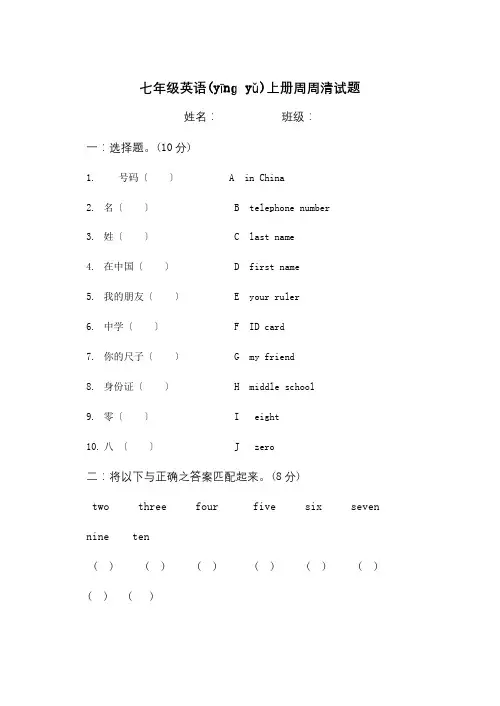 七年级英语(yīng yǔ)上册周周清试题

姓名：　　　　班级：

一：选择题。(10 分)

1. 号码（　）　　A in China

2. 名（　）　　B telephone number

3. 姓（　）　　C last name

4. 在中国（　）　　D first name

5. 我的朋友（　）　　E your ruler

6. 中学（　）　　F ID card

7. 你的尺子（　）　　G my friend

8. 身份证（　）　　H middle school

9. 零（　）　　I eight

10. 八（　）　　J zero

二：将以下与正确之答案匹配起来。(8 分)

two　three　four　five　six　seven

nine　ten

（ ）　（ ）　（ ）　（ ）　（ ）　（ ）

（ ）　（ ）